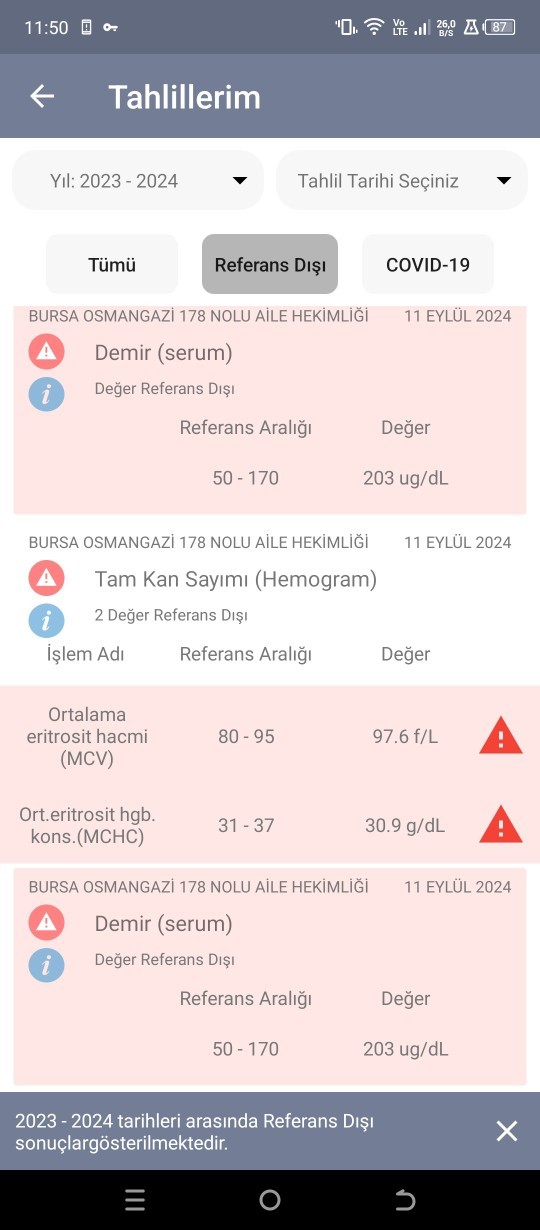 11:50

Vo LTE 26,0 B/S 87

Tahlillerim

Yıl: 2023 - 2024

Tahlil Tarihi Seçiniz

Tümü

Referans Dışı

COVID-19

BURSA OSMANGAZİ 178 NOLU AİLE HEKİMLİĞİ 11 EYLÜL 2024

Demir (serum)

Değer Referans Dışı

| Referans Aralığı | Değer |
|---|---|
| 50 - 170 | 203 ug/dL |

BURSA OSMANGAZİ 178 NOLU AİLE HEKİMLİĞİ 11 EYLÜL 2024

Tam Kan Sayımı (Hemogram)

2 Değer Referans Dışı

| İşlem Adı | Referans Aralığı | Değer |
|---|---|---|
| Ortalama eritrosit hacmi (MCV) | 80 - 95 | 97.6 f/L |
| Ort.eritrosit hgb. kons.(MCHC) | 31 - 37 | 30.9 g/dL |

BURSA OSMANGAZİ 178 NOLU AİLE HEKİMLİĞİ 11 EYLÜL 2024

Demir (serum)

Değer Referans Dışı

| Referans Aralığı | Değer |
|---|---|
| 50 - 170 | 203 ug/dL |

2023 - 2024 tarihleri arasında Referans Dışı sonuçlargösterilmektedir.